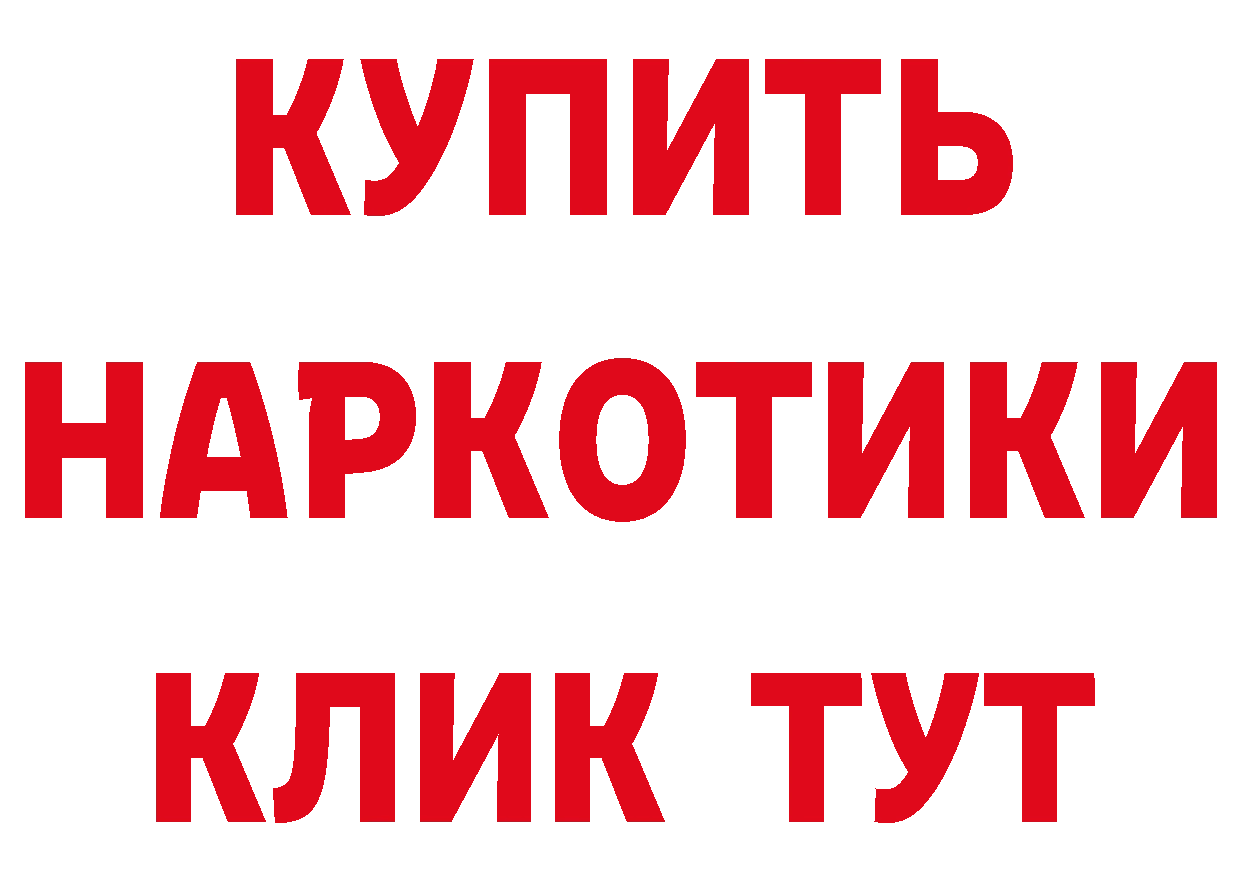 КУПИТЬ НАРКОТИКИ КЛИК ТУТ